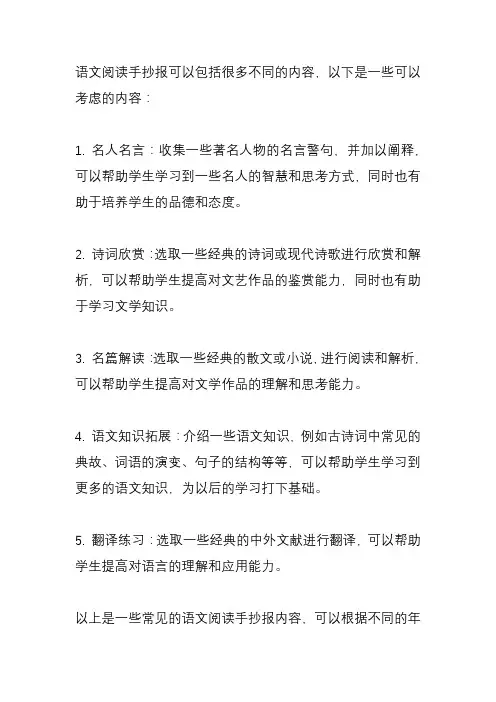 语文阅读手抄报可以包括很多不同的内容，以下是一些可以考虑的内容：

1. 名人名言：收集一些著名人物的名言警句，并加以阐释，可以帮助学生学习到一些名人的智慧和思考方式，同时也有助于培养学生的品德和态度。

2. 诗词欣赏：选取一些经典的诗词或现代诗歌进行欣赏和解析，可以帮助学生提高对文艺作品的鉴赏能力，同时也有助于学习文学知识。

3. 名篇解读：选取一些经典的散文或小说，进行阅读和解析，可以帮助学生提高对文学作品的理解和思考能力。

4. 语文知识拓展：介绍一些语文知识，例如古诗词中常见的典故、词语的演变、句子的结构等等，可以帮助学生学习到更多的语文知识，为以后的学习打下基础。

5. 翻译练习：选取一些经典的中外文献进行翻译，可以帮助学生提高对语言的理解和应用能力。

以上是一些常见的语文阅读手抄报内容，可以根据不同的年